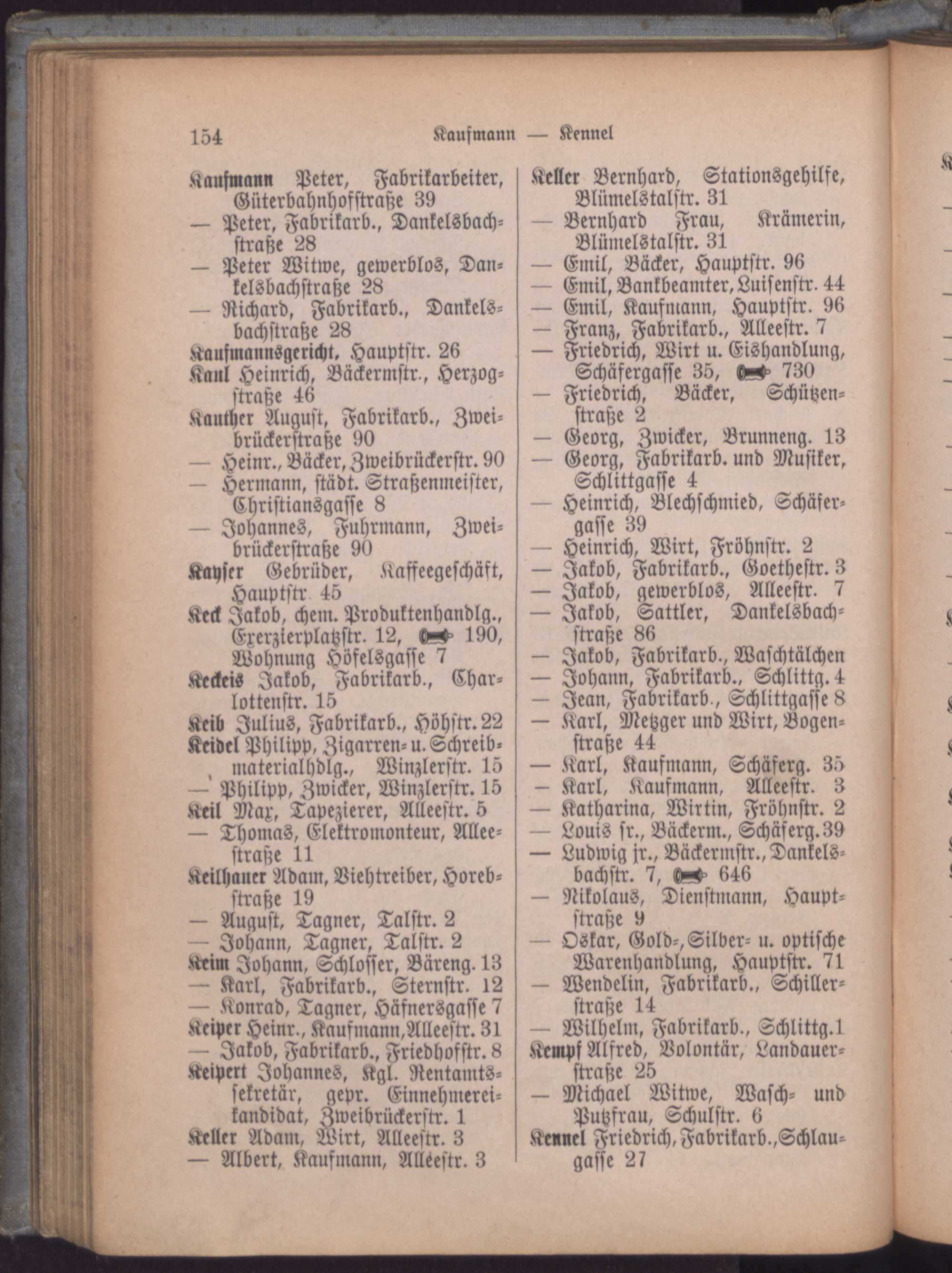 154 Kaufmann — Kennel

Kaufmann Peter, Fabrikarbeiter, Güterbahnhofstraße 39
— Peter, Fabrikarb., Dankelsbachstraße 28
— Peter Witwe, gewerblos, Dankelsbachstraße 28
— Richard, Fabrikarb., Dankelsbachstraße 28
Kaufmannsgericht, Hauptstr. 26
Kaul Heinrich, Bäckermstr., Herzogstraße 46
Kauther August, Fabrikarb., Zweibrückerstraße 90
— Heinr., Bäcker, Zweibrückerstr. 90
— Hermann, städt. Straßenmeister, Christiansgasse 8
— Johannes, Fuhrmann, Zweibrückerstraße 90
Kayser Gebrüder, Kaffeegeschäft, Hauptstr. 45
Keck Jakob, chem. Produktenhandlg., Exerzierplatzstr. 12, 190, Wohnung Höfelsgasse 7
Keckeis Jakob, Fabrikarb., Charlottenstr. 15
Keib Julius, Fabrikarb., Höhstr. 22
Keidel Philipp, Zigarren- u. Schreibmaterialhdlg., Winzlerstr. 15
— Philipp, Zwicker, Winzlerstr. 15
Keil Max, Tapezierer, Alleestr. 5
— Thomas, Elektromonteur, Alleestraße 11
Keilhauer Adam, Viehtreiber, Horebstraße 19
— August, Tagner, Talstr. 2
— Johann, Tagner, Talstr. 2
Keim Johann, Schlosser, Bäreng. 13
— Karl, Fabrikarb., Sternstr. 12
— Konrad, Tagner, Häfnersgasse 7
Keiper Heinr., Kaufmann, Alleestr. 31
— Jakob, Fabrikarb., Friedhofstr. 8
Keipert Johannes, Kgl. Rentamtssekretär, gepr. Einnehmereikandidat, Zweibrückerstr. 1
Keller Adam, Wirt, Alleestr. 3
— Albert, Kaufmann, Alleestr. 3

Keller Bernhard, Stationsgehilfe, Blümelstalstr. 31
— Bernhard Frau, Krämerin, Blümelstalstr. 31
— Emil, Bäcker, Hauptstr. 96
— Emil, Bankbeamter, Luisenstr. 44
— Emil, Kaufmann, Hauptstr. 96
— Franz, Fabrikarb., Alleestr. 7
— Friedrich, Wirt u. Eishandlung, Schäfergasse 35, 730
— Friedrich, Bäcker, Schützenstraße 2
— Georg, Zwicker, Brunneng. 13
— Georg, Fabrikarb. und Musiker, Schlittgasse 4
— Heinrich, Blechschmied, Schäfergasse 39
— Heinrich, Wirt, Fröhnstr. 2
— Jakob, Fabrikarb., Goethestr. 3
— Jakob, gewerblos, Alleestr. 7
— Jakob, Sattler, Dankelsbachstraße 86
— Jakob, Fabrikarb., Waschtälchen
— Johann, Fabrikarb., Schlittg. 4
— Jean, Fabrikarb., Schlittgasse 8
— Karl, Metzger und Wirt, Bogenstraße 44
— Karl, Kaufmann, Schäferg. 35
— Karl, Kaufmann, Alleestr. 3
— Katharina, Wirtin, Fröhnstr. 2
— Louis sr., Bäckerm., Schäferg. 39
— Ludwig jr., Bäckermstr., Dankelsbachstr. 7, 646
— Nikolaus, Dienstmann, Hauptstraße 9
— Oskar, Gold-, Silber- u. optische Warenhandlung, Hauptstr. 71
— Wendelin, Fabrikarb., Schillerstraße 14
— Wilhelm, Fabrikarb., Schlittg. 1
Kempf Alfred, Volontär, Landauerstraße 25
— Michael Witwe, Wasch- und Putzfrau, Schulstr. 6
Kennel Friedrich, Fabrikarb., Schlaugasse 27